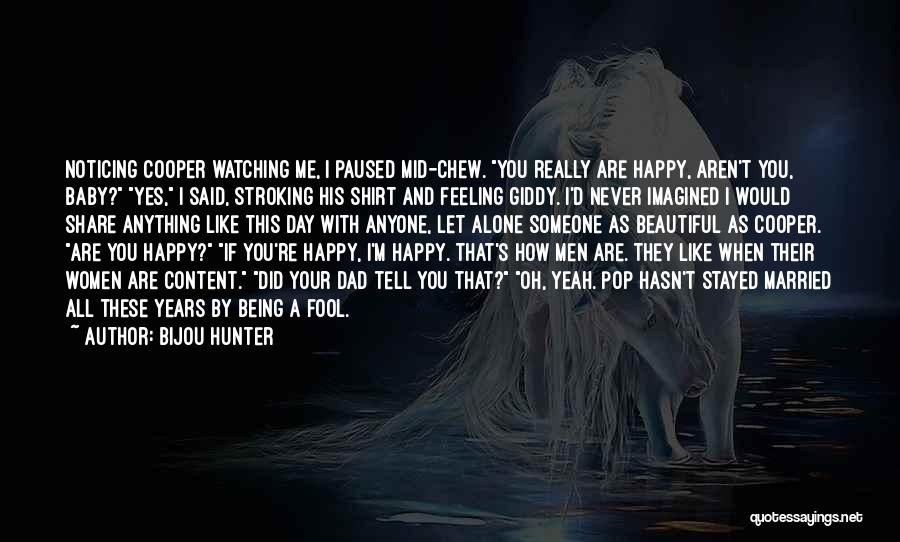 NOTICING COOPER WATCHING ME, I PAUSED MID-CHEW. "YOU REALLY ARE HAPPY, AREN'T YOU, BABY?" "YES," I SAID, STROKING HIS SHIRT AND FEELING GIDDY. I'D NEVER IMAGINED I WOULD SHARE ANYTHING LIKE THIS DAY WITH ANYONE, LET ALONE SOMEONE AS BEAUTIFUL AS COOPER. "ARE YOU HAPPY?" "IF YOU'RE HAPPY, I'M HAPPY. THAT'S HOW MEN ARE. THEY LIKE WHEN THEIR WOMEN ARE CONTENT." "DID YOUR DAD TELL YOU THAT?" "OH, YEAH. POP HASN'T STAYED MARRIED ALL THESE YEARS BY BEING A FOOL.

~ AUTHOR: BIJOU HUNTER

quotessayings.net